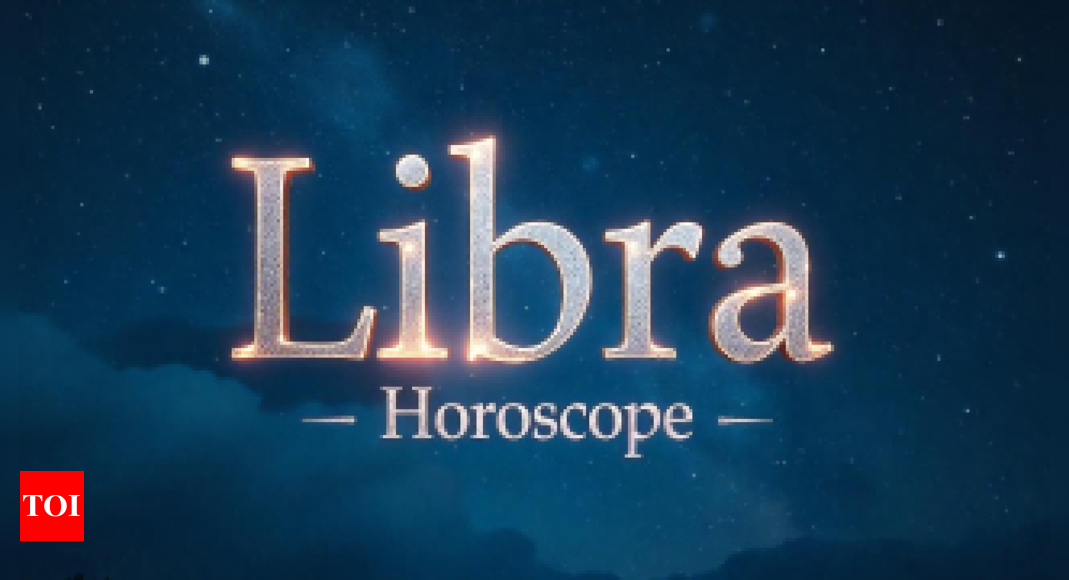 Libra
— Horoscope —
TOI